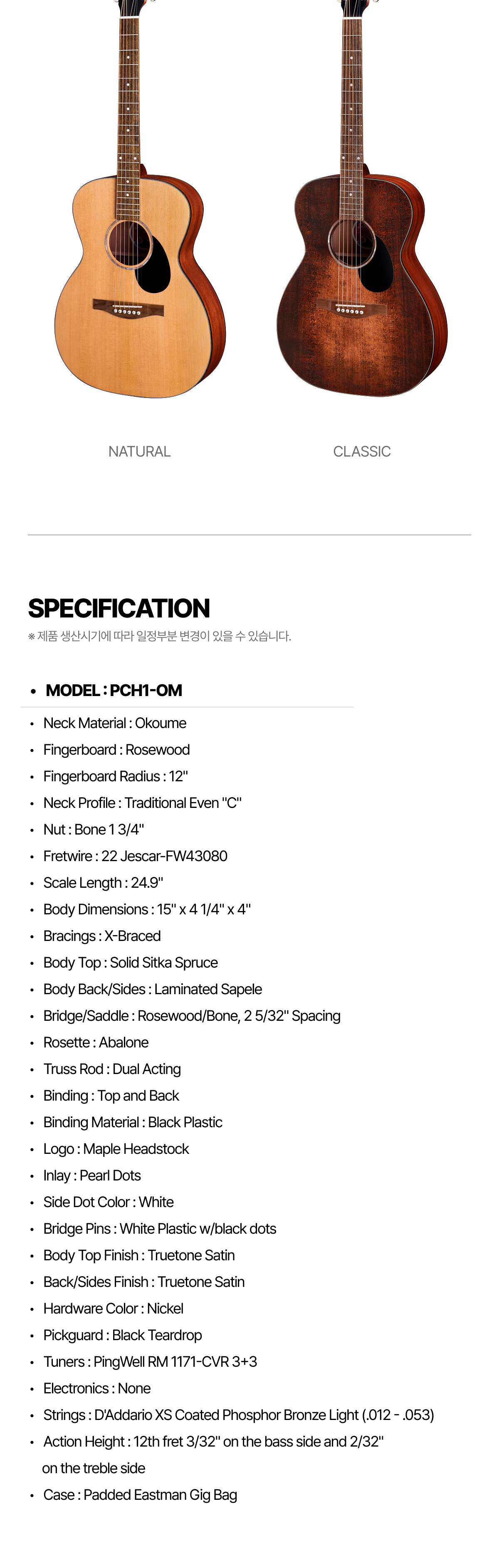 NATURAL

CLASSIC

SPECIFICATION

※ 제품 생산시기에 따라 일정부분 변경이 있을 수 있습니다.

• MODEL : PCH1-OM

• Neck Material : Okoume
• Fingerboard : Rosewood
• Fingerboard Radius : 12"
• Neck Profile : Traditional Even "C"
• Nut : Bone 1 3/4"
• Fretwire : 22 Jescar-FW43080
• Scale Length : 24.9"
• Body Dimensions : 15" x 4 1/4" x 4"
• Bracings : X-Braced
• Body Top : Solid Sitka Spruce
• Body Back/Sides : Laminated Sapele
• Bridge/Saddle : Rosewood/Bone, 2 5/32" Spacing
• Rosette : Abalone
• Truss Rod : Dual Acting
• Binding : Top and Back
• Binding Material : Black Plastic
• Logo : Maple Headstock
• Inlay : Pearl Dots
• Side Dot Color : White
• Bridge Pins : White Plastic w/black dots
• Body Top Finish : Truetone Satin
• Back/Sides Finish : Truetone Satin
• Hardware Color : Nickel
• Pickguard : Black Teardrop
• Tuners : PingWell RM 1171-CVR 3+3
• Electronics : None
• Strings : D'Addario XS Coated Phosphor Bronze Light (.012 - .053)
• Action Height : 12th fret 3/32" on the bass side and 2/32" on the treble side
• Case : Padded Eastman Gig Bag